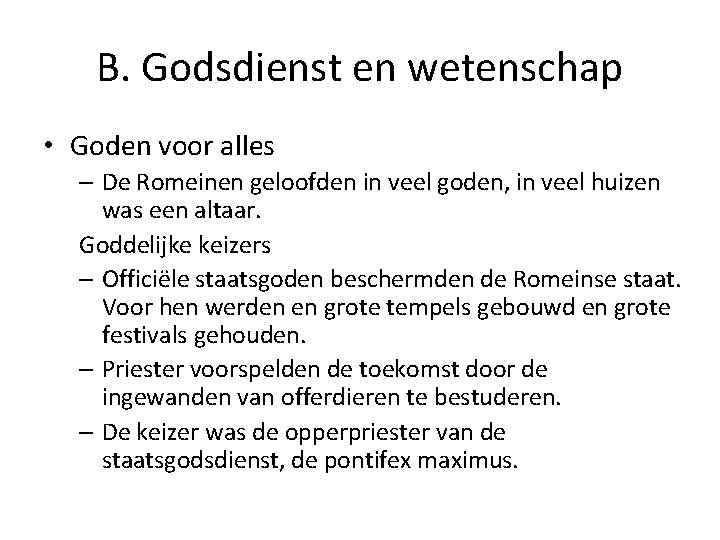 B. Godsdienst en wetenschap

• Goden voor alles

– De Romeinen geloofden in veel goden, in veel huizen was een altaar.

Goddelijke keizers

– Officiële staatsgoden beschermden de Romeinse staat. Voor hen werden en grote tempels gebouwd en grote festivals gehouden.

– Priester voorspelden de toekomst door de ingewanden van offerdieren te bestuderen.

– De keizer was de opperpriester van de staatsgodsdienst, de pontifex maximus.